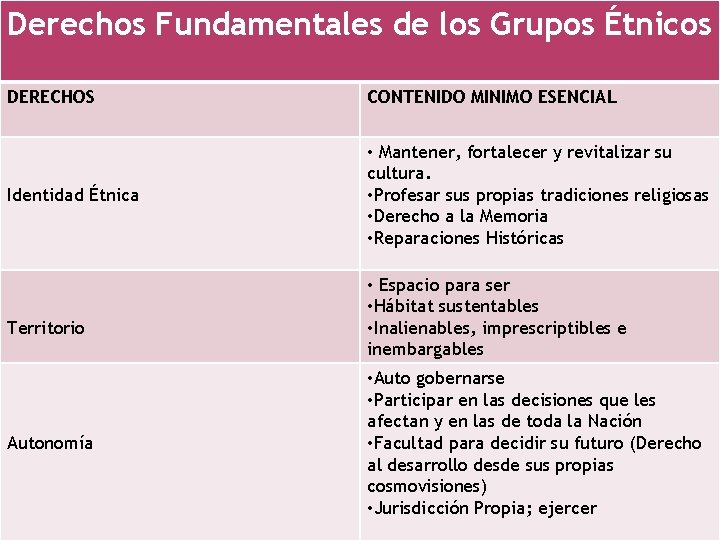 Derechos Fundamentales de los Grupos Étnicos

| DERECHOS | CONTENIDO MINIMO ESENCIAL |
|---|---|
| Identidad Étnica | • Mantener, fortalecer y revitalizar su cultura. •Profesar sus propias tradiciones religiosas •Derecho a la Memoria •Reparaciones Históricas |
| Territorio | • Espacio para ser •Hábitat sustentables •Inalienables, imprescriptibles e inembargables |
| Autonomía | •Auto gobernarse •Participar en las decisiones que les afectan y en las de toda la Nación •Facultad para decidir su futuro (Derecho al desarrollo desde sus propias cosmovisiones) •Jurisdicción Propia; ejercer |